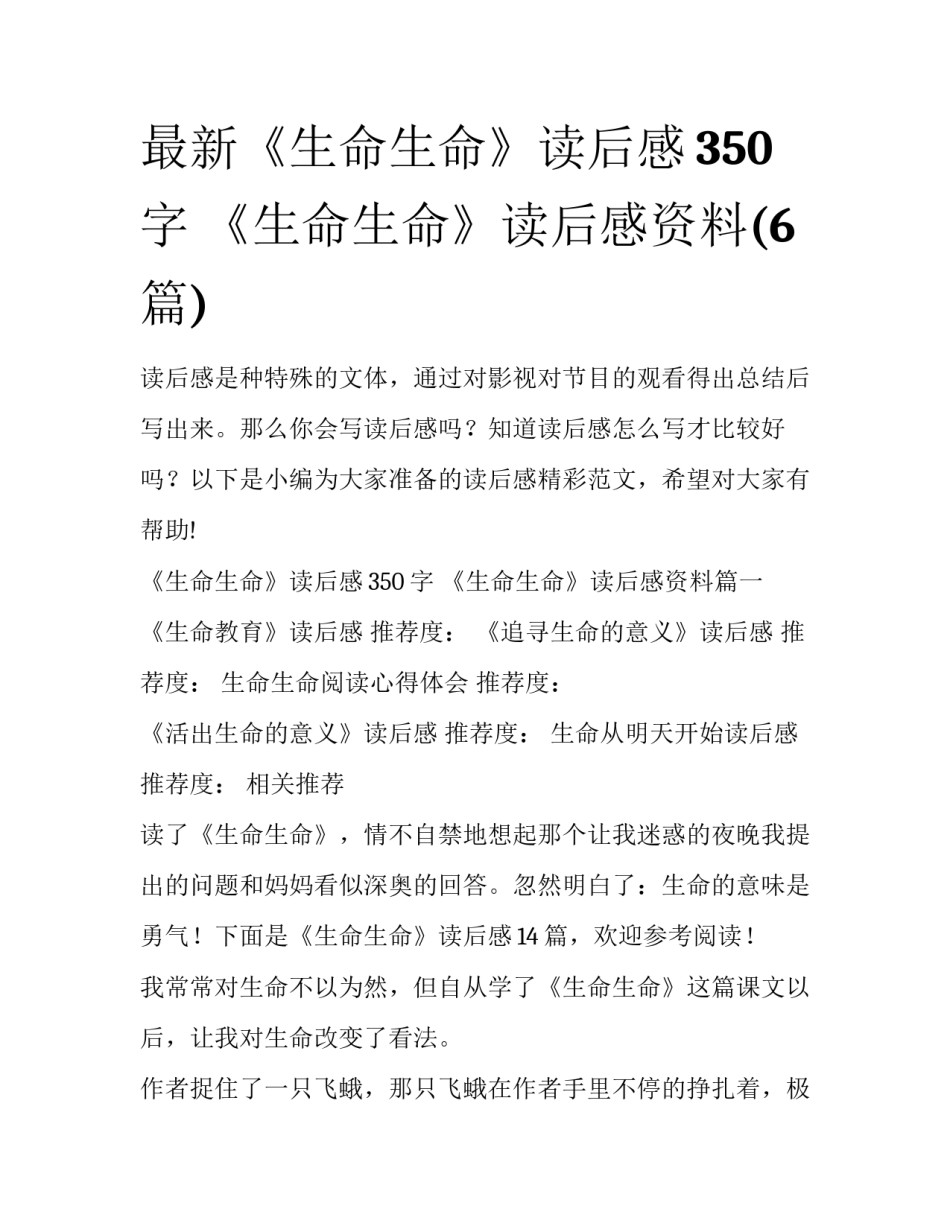 最新《生命生命》读后感350字 《生命生命》读后感资料(6篇)

读后感是种特殊的文体，通过对影视对节目的观看得出总结后写出来。那么你会写读后感吗？知道读后感怎么写才比较好吗？以下是小编为大家准备的读后感精彩范文，希望对大家有帮助!

《生命生命》读后感350字 《生命生命》读后感资料篇一

《生命教育》读后感 推荐度： 《追寻生命的意义》读后感 推荐度： 生命生命阅读心得体会 推荐度：

《活出生命的意义》读后感 推荐度： 生命从明天开始读后感 推荐度： 相关推荐

读了《生命生命》，情不自禁地想起那个让我迷惑的夜晚我提出的问题和妈妈看似深奥的回答。忽然明白了：生命的意味是勇气！下面是《生命生命》读后感14篇，欢迎参考阅读！

我常常对生命不以为然，但自从学了《生命生命》这篇课文以后，让我对生命改变了看法。

作者捉住了一只飞蛾，那只飞蛾在作者手里不停的挣扎着，极